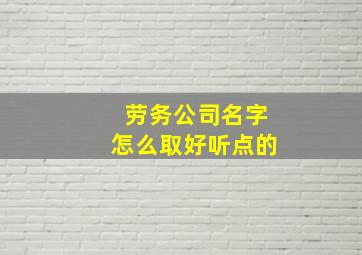 劳务公司名字
怎么取好听点的